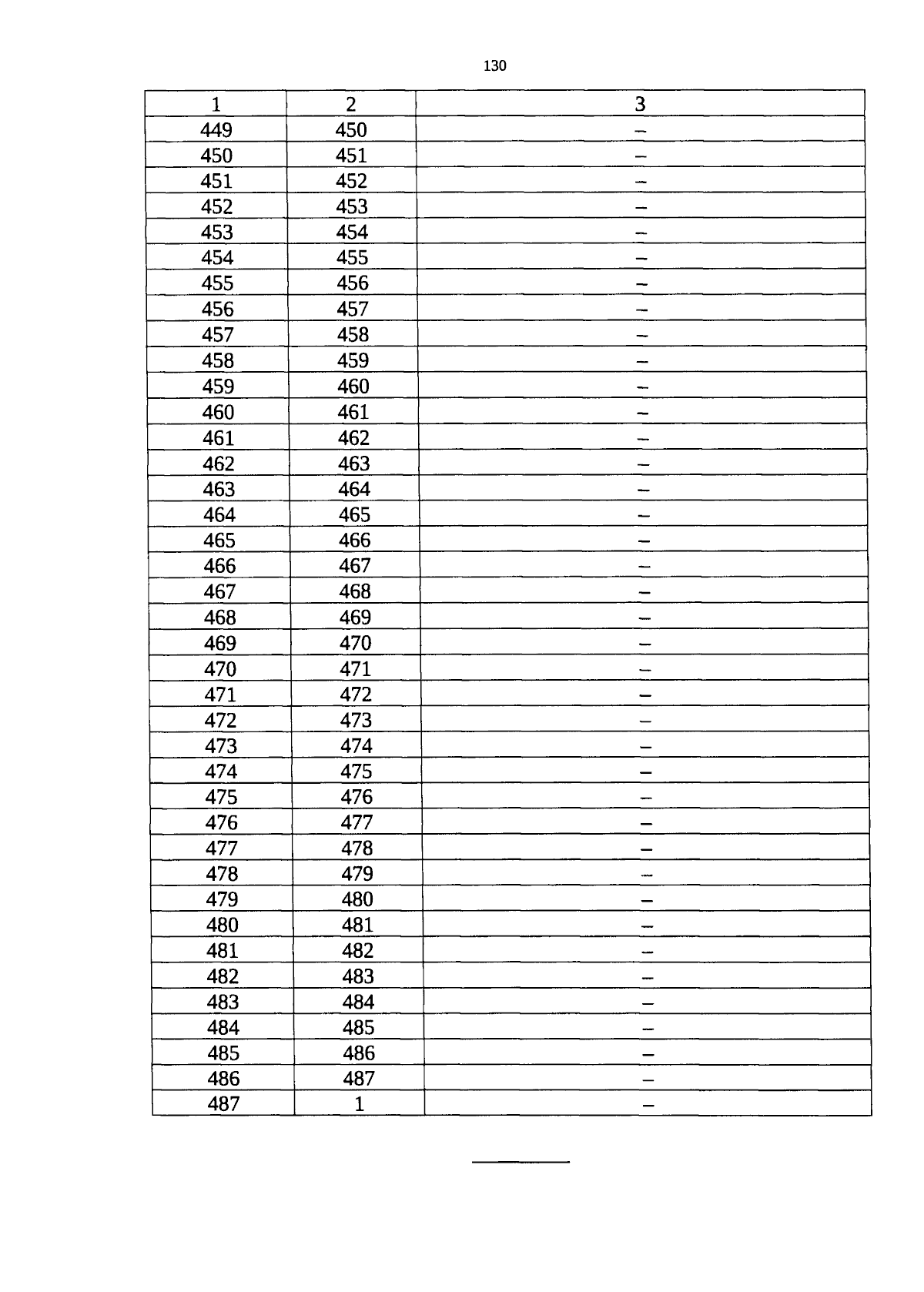 130

| 1 | 2 | 3 |
|---|---|---|
| 449 | 450 | – |
| 450 | 451 | – |
| 451 | 452 | – |
| 452 | 453 | – |
| 453 | 454 | – |
| 454 | 455 | – |
| 455 | 456 | – |
| 456 | 457 | – |
| 457 | 458 | – |
| 458 | 459 | – |
| 459 | 460 | – |
| 460 | 461 | – |
| 461 | 462 | – |
| 462 | 463 | – |
| 463 | 464 | – |
| 464 | 465 | – |
| 465 | 466 | – |
| 466 | 467 | – |
| 467 | 468 | – |
| 468 | 469 | – |
| 469 | 470 | – |
| 470 | 471 | – |
| 471 | 472 | – |
| 472 | 473 | – |
| 473 | 474 | – |
| 474 | 475 | – |
| 475 | 476 | – |
| 476 | 477 | – |
| 477 | 478 | – |
| 478 | 479 | – |
| 479 | 480 | – |
| 480 | 481 | – |
| 481 | 482 | – |
| 482 | 483 | – |
| 483 | 484 | – |
| 484 | 485 | – |
| 485 | 486 | – |
| 486 | 487 | – |
| 487 | 1 | – |